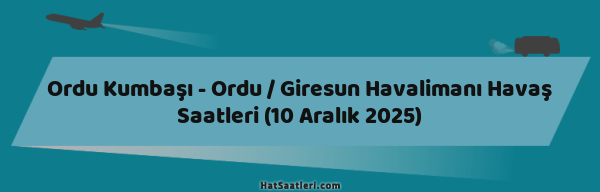 Ordu Kumbaşı - Ordu / Giresun Havalimanı Havaş Saatleri (10 Aralık 2025)

HatSaatleri.com